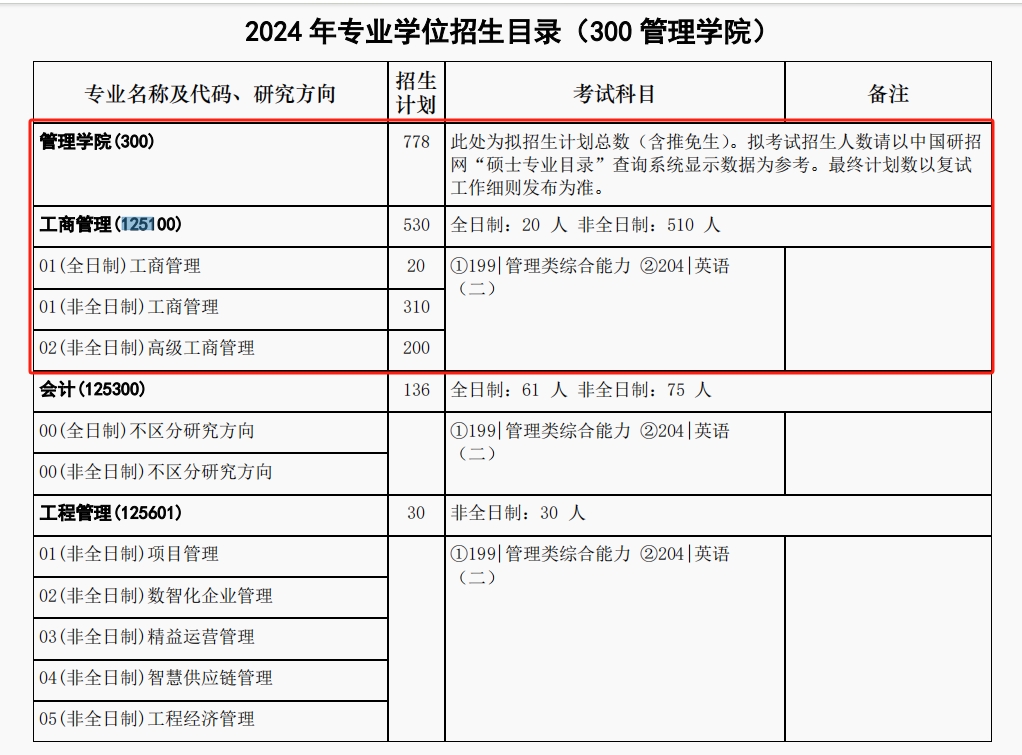 2024 年专业学位招生目录（300 管理学院）

| 专业名称及代码、研究方向 | 招生计划 | 考试科目 | 备注 |
|---|---|---|---|
| 管理学院(300) | 778 | 此处为拟招生计划总数（含推免生）。拟考试招生人数请以中国研招网“硕士专业目录”查询系统显示数据为参考。最终计划数以复试工作细则发布为准。 | |
| 工商管理(125100) | 530 | 全日制：20 人 非全日制：510 人 | |
| 01(全日制)工商管理 | 20 | ①199\|管理类综合能力 ②204\|英语（二） | |
| 01(非全日制)工商管理 | 310 | | |
| 02(非全日制)高级工商管理 | 200 | | |
| 会计(125300) | 136 | 全日制：61 人 非全日制：75 人 | |
| 00(全日制)不区分研究方向 | | ①199\|管理类综合能力 ②204\|英语（二） | |
| 00(非全日制)不区分研究方向 | | | |
| 工程管理(125601) | 30 | 非全日制：30 人 | |
| 01(非全日制)项目管理 | | ①199\|管理类综合能力 ②204\|英语（二） | |
| 02(非全日制)数智化企业管理 | | | |
| 03(非全日制)精益运营管理 | | | |
| 04(非全日制)智慧供应链管理 | | | |
| 05(非全日制)工程经济管理 | | | |